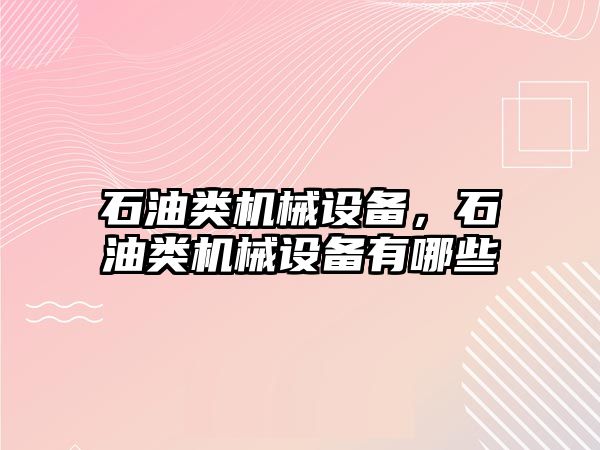 石油类机械设备，石油类机械设备有哪些